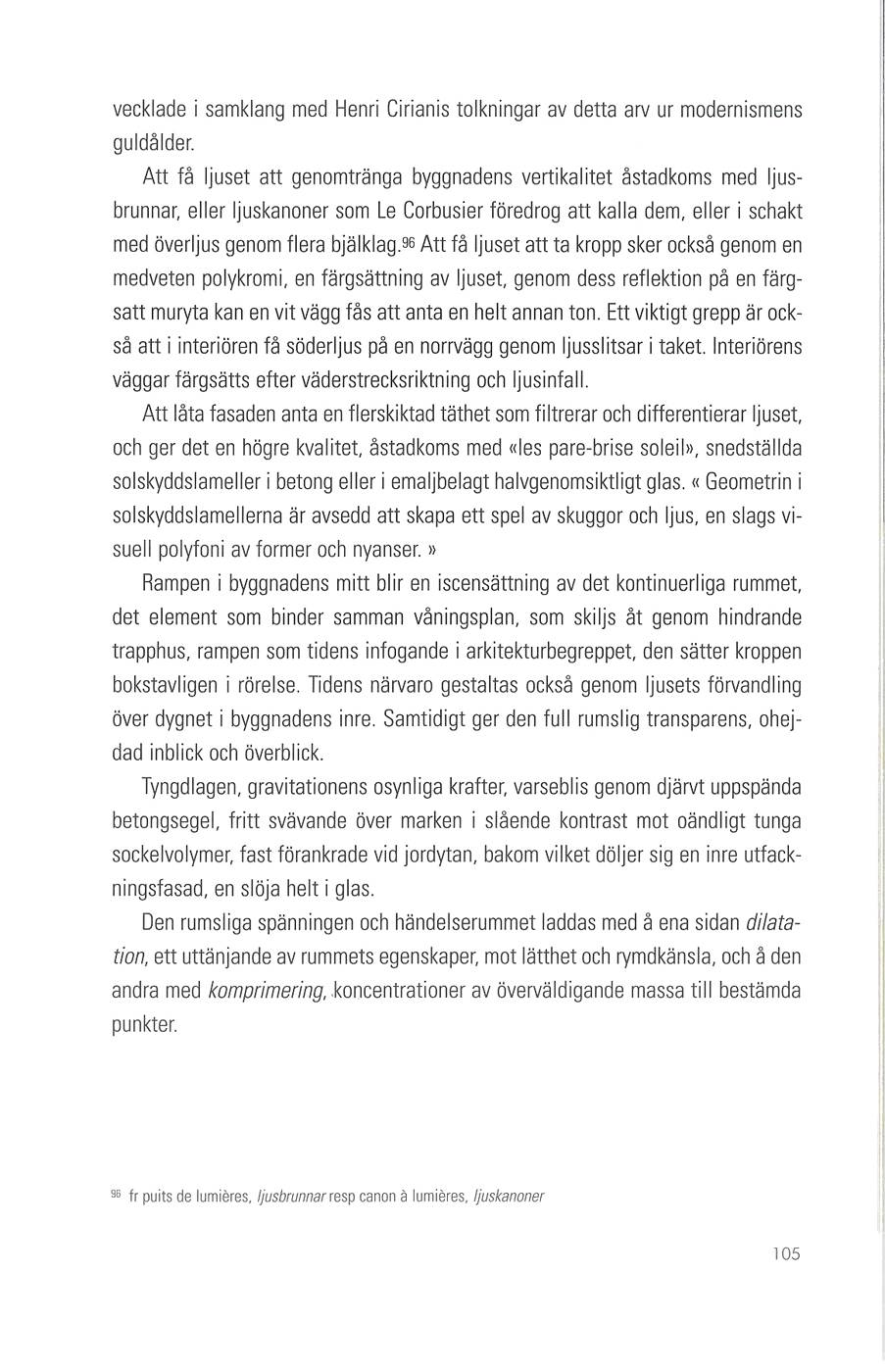 vecklade i samklang med Henri Cirianis tolkningar av detta arv ur modernismens guldålder.

Att få ljuset att genomtränga byggnadens vertikalitet åstadkoms med ljusbrunnar, eller ljuskanoner som Le Corbusier föredrog att kalla dem, eller i schakt med överljus genom flera bjälklag.$^{96}$ Att få ljuset att ta kropp sker också genom en medveten polykromi, en färgsättning av ljuset, genom dess reflektion på en färgsatt muryta kan en vit vägg fås att anta en helt annan ton. Ett viktigt grepp är också att i interiören få söderljus på en norrvägg genom ljusslitsar i taket. Interiörens väggar färgsätts efter väderstrecksriktning och ljusinfall.

Att låta fasaden anta en flerskiktad täthet som filtrerar och differentierar ljuset, och ger det en högre kvalitet, åstadkoms med «les pare-brise soleil», snedställda solskyddslameller i betong eller i emaljbelagt halvgenomsiktligt glas. « Geometrin i solskyddslamellerna är avsedd att skapa ett spel av skuggor och ljus, en slags visuell polyfoni av former och nyanser. »

Rampen i byggnadens mitt blir en iscensättning av det kontinuerliga rummet, det element som binder samman våningsplan, som skiljs åt genom hindrande trapphus, rampen som tidens infogande i arkitekturbegreppet, den sätter kroppen bokstavligen i rörelse. Tidens närvaro gestaltas också genom ljusets förvandling över dygnet i byggnadens inre. Samtidigt ger den full rumslig transparens, ohejdad inblick och överblick.

Tyngdlagen, gravitationens osynliga krafter, varseblis genom djärvt uppspända betongsegel, fritt svävande över marken i slående kontrast mot oändligt tunga sockelvolymer, fast förankrade vid jordytan, bakom vilket döljer sig en inre utfackningsfasad, en slöja helt i glas.

Den rumsliga spänningen och händelserummet laddas med å ena sidan dilatation, ett uttänjande av rummets egenskaper, mot lätthet och rymdkänsla, och å den andra med komprimering, koncentrationer av överväldigande massa till bestämda punkter.

$^{96}$ fr puits de lumières, ljusbrunnar resp canon à lumières, ljuskanoner

105